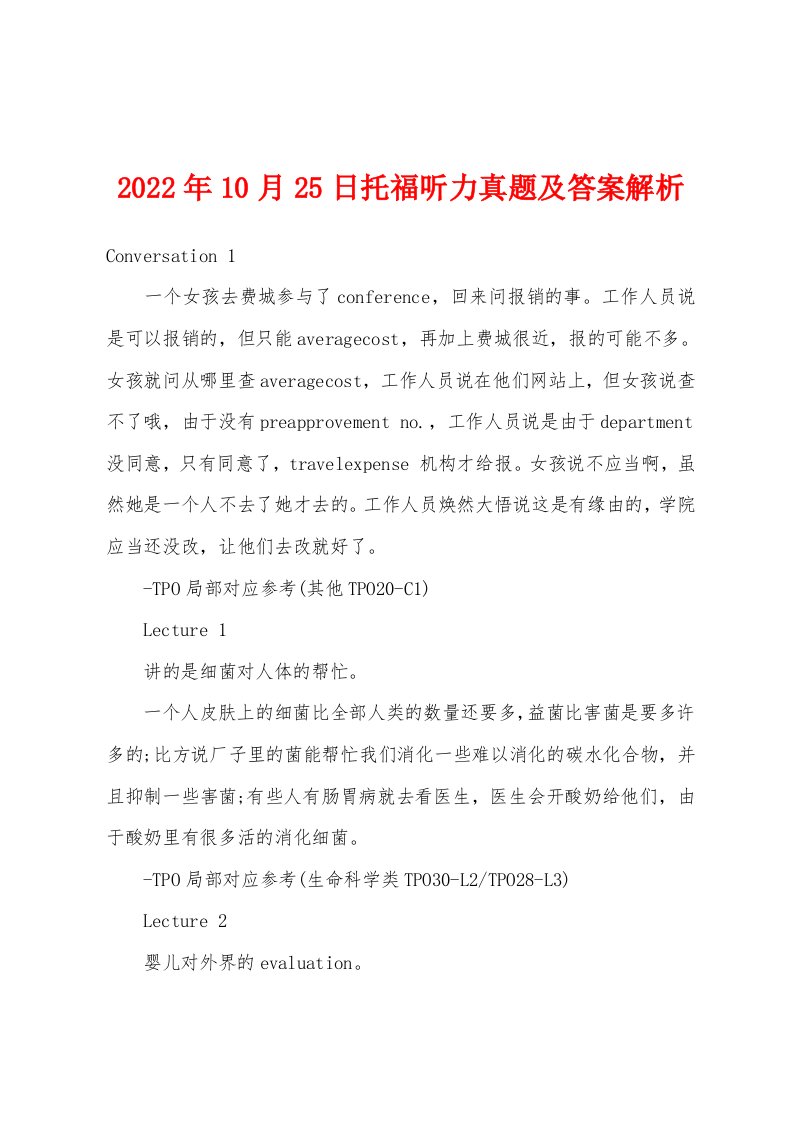 2022年10月25日托福听力真题及答案解析

Conversation 1

一个女孩去费城参与了conference，回来问报销的事。工作人员说是可以报销的，但只能averagecost，再加上费城很近，报的可能不多。女孩就问从哪里查averagecost，工作人员说在他们网站上，但女孩说查不了哦，由于没有preapprovement no.，工作人员说是由于department没同意，只有同意了，travelexpense 机构才给报。女孩说不应当啊，虽然她是一个人不去了她才去的。工作人员焕然大悟说这是有缘由的，学院应当还没改，让他们去改就好了。

-TPO局部对应参考(其他TPO20-C1)

Lecture 1

讲的是细菌对人体的帮忙。

一个人皮肤上的细菌比全部人类的数量还要多,益菌比害菌是要多许多的;比方说厂子里的菌能帮忙我们消化一些难以消化的碳水化合物，并且抑制一些害菌;有些人有肠胃病就去看医生，医生会开酸奶给他们，由于酸奶里有很多活的消化细菌。

-TPO局部对应参考(生命科学类TPO30-L2/TPO28-L3)

Lecture 2

婴儿对外界的evaluation。